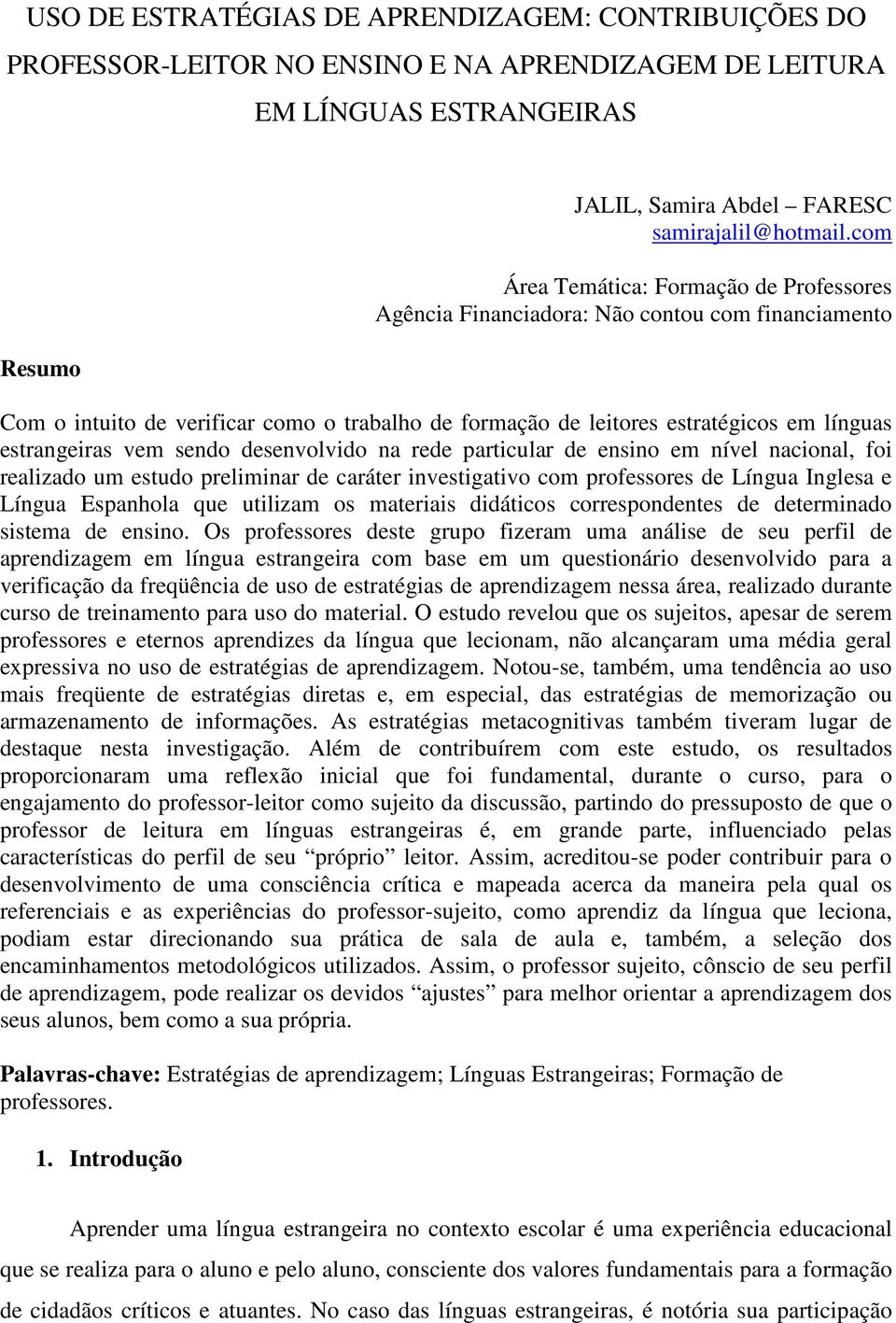 USO DE ESTRATÉGIAS DE APRENDIZAGEM: CONTRIBUIÇÕES DO PROFESSOR-LEITOR NO ENSINO E NA APRENDIZAGEM DE LEITURA EM LÍNGUAS ESTRANGEIRAS

JALIL, Samira Abdel – FARESC
samirajalil@hotmail.com

Área Temática: Formação de Professores
Agência Financiadora: Não contou com financiamento

Resumo

Com o intuito de verificar como o trabalho de formação de leitores estratégicos em línguas estrangeiras vem sendo desenvolvido na rede particular de ensino em nível nacional, foi realizado um estudo preliminar de caráter investigativo com professores de Língua Inglesa e Língua Espanhola que utilizam os materiais didáticos correspondentes de determinado sistema de ensino. Os professores deste grupo fizeram uma análise de seu perfil de aprendizagem em língua estrangeira com base em um questionário desenvolvido para a verificação da freqüência de uso de estratégias de aprendizagem nessa área, realizado durante curso de treinamento para uso do material. O estudo revelou que os sujeitos, apesar de serem professores e eternos aprendizes da língua que lecionam, não alcançaram uma média geral expressiva no uso de estratégias de aprendizagem. Notou-se, também, uma tendência ao uso mais freqüente de estratégias diretas e, em especial, das estratégias de memorização ou armazenamento de informações. As estratégias metacognitivas também tiveram lugar de destaque nesta investigação. Além de contribuírem com este estudo, os resultados proporcionaram uma reflexão inicial que foi fundamental, durante o curso, para o engajamento do professor-leitor como sujeito da discussão, partindo do pressuposto de que o professor de leitura em línguas estrangeiras é, em grande parte, influenciado pelas características do perfil de seu “próprio” leitor. Assim, acreditou-se poder contribuir para o desenvolvimento de uma consciência crítica e mapeada acerca da maneira pela qual os referenciais e as experiências do professor-sujeito, como aprendiz da língua que leciona, podiam estar direcionando sua prática de sala de aula e, também, a seleção dos encaminhamentos metodológicos utilizados. Assim, o professor sujeito, cônscio de seu perfil de aprendizagem, pode realizar os devidos “ajustes” para melhor orientar a aprendizagem dos seus alunos, bem como a sua própria.

Palavras-chave: Estratégias de aprendizagem; Línguas Estrangeiras; Formação de professores.

1. Introdução

Aprender uma língua estrangeira no contexto escolar é uma experiência educacional que se realiza para o aluno e pelo aluno, consciente dos valores fundamentais para a formação de cidadãos críticos e atuantes. No caso das línguas estrangeiras, é notória sua participação